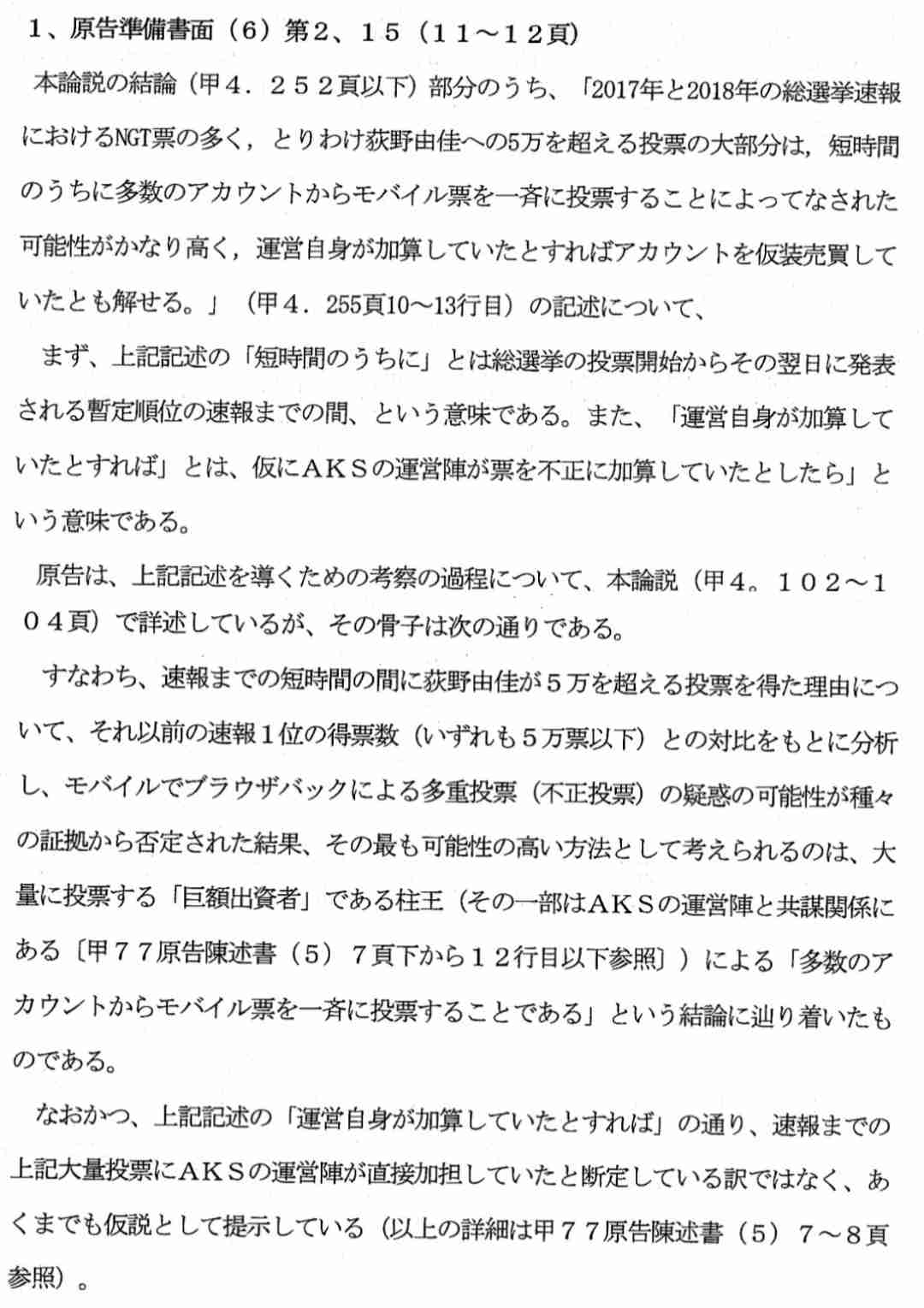 1、原告準備書面（6）第2、15（11～12頁）

本論説の結論（甲4．252頁以下）部分のうち、「2017年と2018年の総選挙速報におけるNGT票の多く，とりわけ荻野由佳への5万を超える投票の大部分は，短時間のうちに多数のアカウントからモバイル票を一斉に投票することによってなされた可能性がかなり高く，運営自身が加算していたとすればアカウントを仮装売買していたとも解せる。」（甲4．255頁10～13行目）の記述について、

まず、上記記述の「短時間のうちに」とは総選挙の投票開始からその翌日に発表される暫定順位の速報までの間、という意味である。また、「運営自身が加算していたとすれば」とは、仮にAKSの運営陣が票を不正に加算していたとしたら」という意味である。

原告は、上記記述を導くための考察の過程について、本論説（甲4。102～104頁）で詳述しているが、その骨子は次の通りである。

すなわち、速報までの短時間の間に荻野由佳が5万を超える投票を得た理由について、それ以前の速報1位の得票数（いずれも5万票以下）との対比をもとに分析し、モバイルでブラウザバックによる多重投票（不正投票）の疑惑の可能性が種々の証拠から否定された結果、その最も可能性の高い方法として考えられるのは、大量に投票する「巨額出資者」である柱王（その一部はAKSの運営陣と共謀関係にある〔甲77原告陳述書（5）7頁下から12行目以下参照〕）による「多数のアカウントからモバイル票を一斉に投票することである」という結論に辿り着いたものである。

なおかつ、上記記述の「運営自身が加算していたとすれば」の通り、速報までの上記大量投票にAKSの運営陣が直接加担していたと断定している訳ではなく、あくまでも仮説として提示している（以上の詳細は甲77原告陳述書（5）7～8頁参照）。